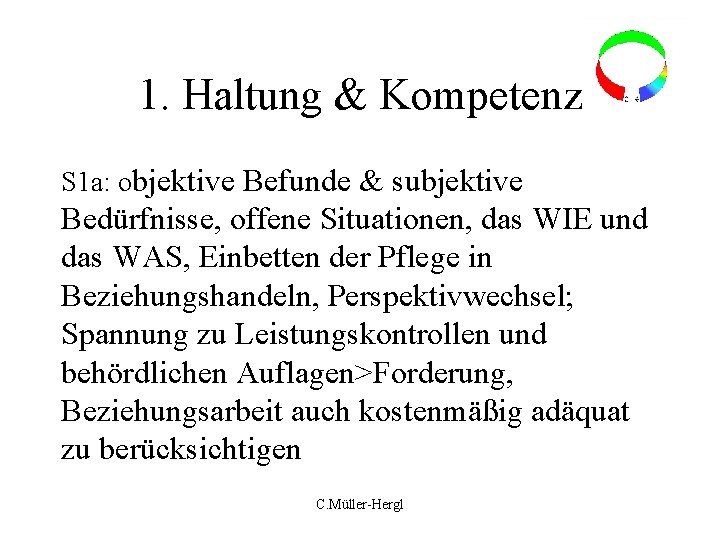 1. Haltung & Kompetenz

S1a: objektive Befunde & subjektive Bedürfnisse, offene Situationen, das WIE und das WAS, Einbetten der Pflege in Beziehungshandeln, Perspektivwechsel; Spannung zu Leistungskontrollen und behördlichen Auflagen>Forderung, Beziehungsarbeit auch kostenmäßig adäquat zu berücksichtigen

C.Müller-Hergl